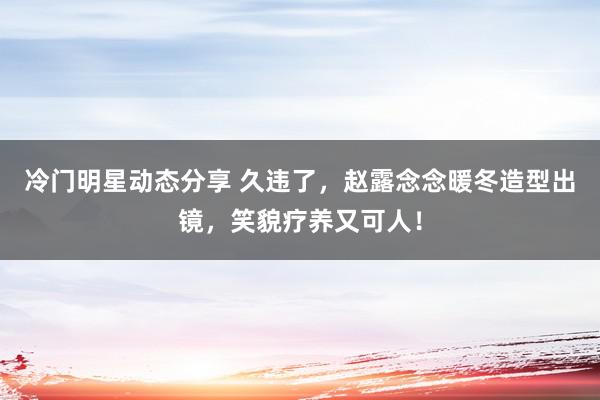 冷门明星动态分享 久违了，赵露念念暖冬造型出镜，笑貌疗养又可人！